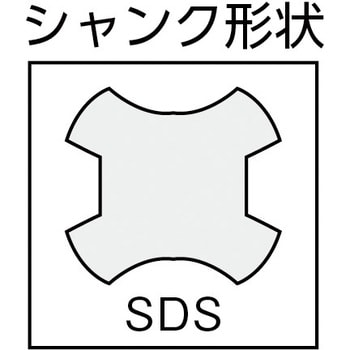 シャンク形状

SDS